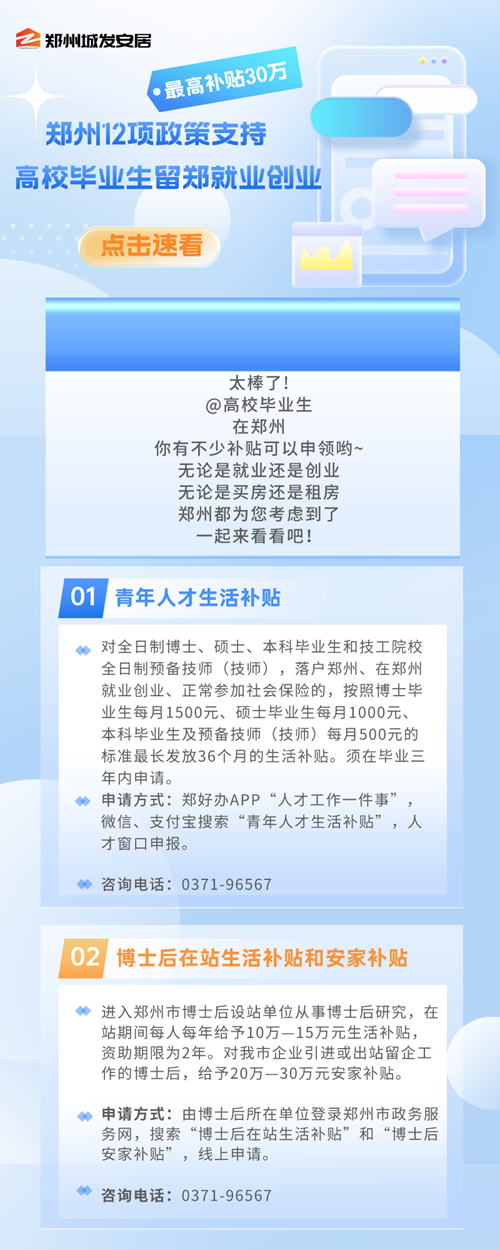 郑州城发安居

最高补贴30万

郑州12项政策支持
高校毕业生留郑就业创业

点击速看

太棒了!
@高校毕业生
在郑州
你有不少补贴可以申领哟~
无论是就业还是创业
无论是买房还是租房
郑州都为您考虑到了
一起来看看吧!

01 青年人才生活补贴

对全日制博士、硕士、本科毕业生和技工院校全日制预备技师(技师),落户郑州、在郑州就业创业、正常参加社会保险的,按照博士毕业生每月1500元、硕士毕业生每月1000元、本科毕业生及预备技师(技师)每月500元的标准最长发放36个月的生活补贴。须在毕业三年内申请。

申请方式:郑好办APP“人才工作一件事”,微信、支付宝搜索“青年人才生活补贴”,人才窗口申报。

咨询电话:0371-96567

02 博士后在站生活补贴和安家补贴

进入郑州市博士后设站单位从事博士后研究,在站期间每人每年给予10万—15万元生活补贴,资助期限为2年。对我市企业引进或出站留企工作的博士后,给予20万—30万元安家补贴。

申请方式:由博士后所在单位登录郑州市政务服务网,搜索“博士后在站生活补贴”和“博士后安家补贴”,线上申请。

咨询电话:0371-96567